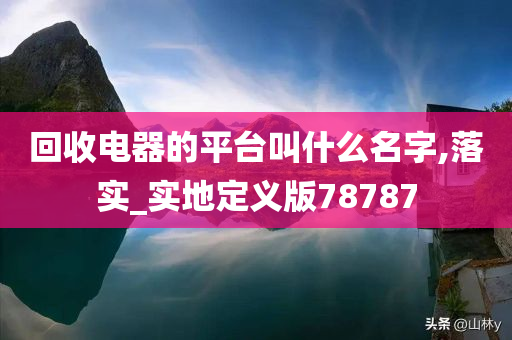 回收电器的平台叫什么名字,落实_实地定义版78787

头条 @山林y